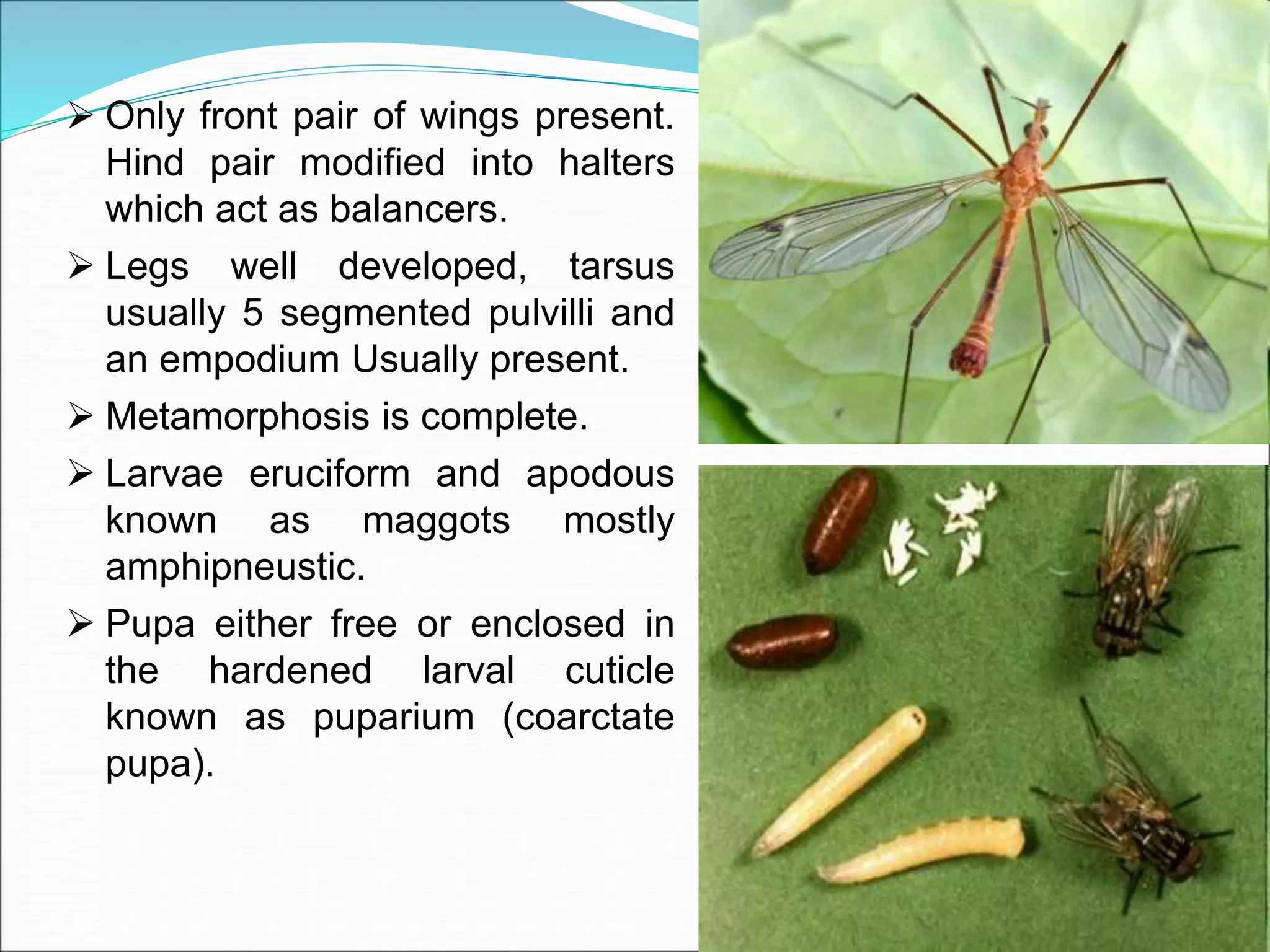 ➢ Only front pair of wings present. Hind pair modified into halters which act as balancers.

➢ Legs well developed, tarsus usually 5 segmented pulvilli and an empodium Usually present.

➢ Metamorphosis is complete.

➢ Larvae eruciform and apodous known as maggots mostly amphipneustic.

➢ Pupa either free or enclosed in the hardened larval cuticle known as puparium (coarctate pupa).